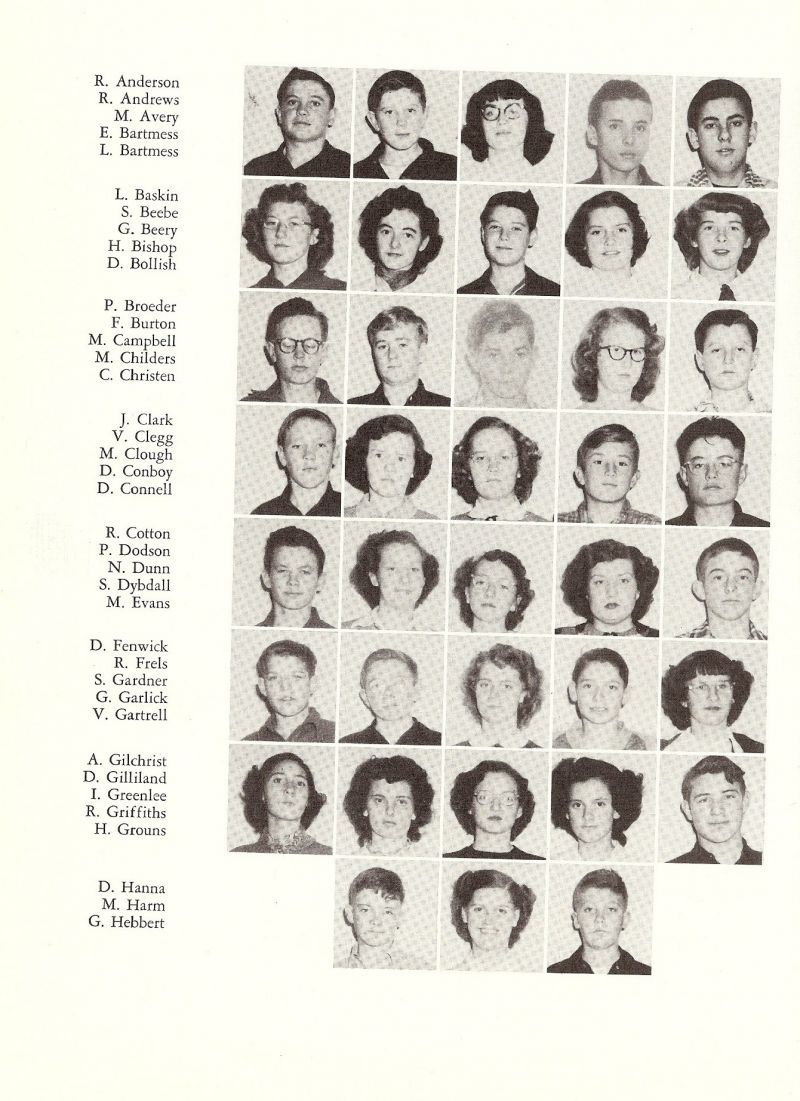 R. Anderson
R. Andrews
M. Avery
E. Bartmess
L. Bartmess

L. Baskin
S. Beebe
G. Beery
H. Bishop
D. Bollish

P. Broeder
F. Burton
M. Campbell
M. Childers
C. Christen

J. Clark
V. Clegg
M. Clough
D. Conboy
D. Connell

R. Cotton
P. Dodson
N. Dunn
S. Dybdall
M. Evans

D. Fenwick
R. Frels
S. Gardner
G. Garlick
V. Gartrell

A. Gilchrist
D. Gilliland
I. Greenlee
R. Griffiths
H. Grouns

D. Hanna
M. Harm
G. Hebbert